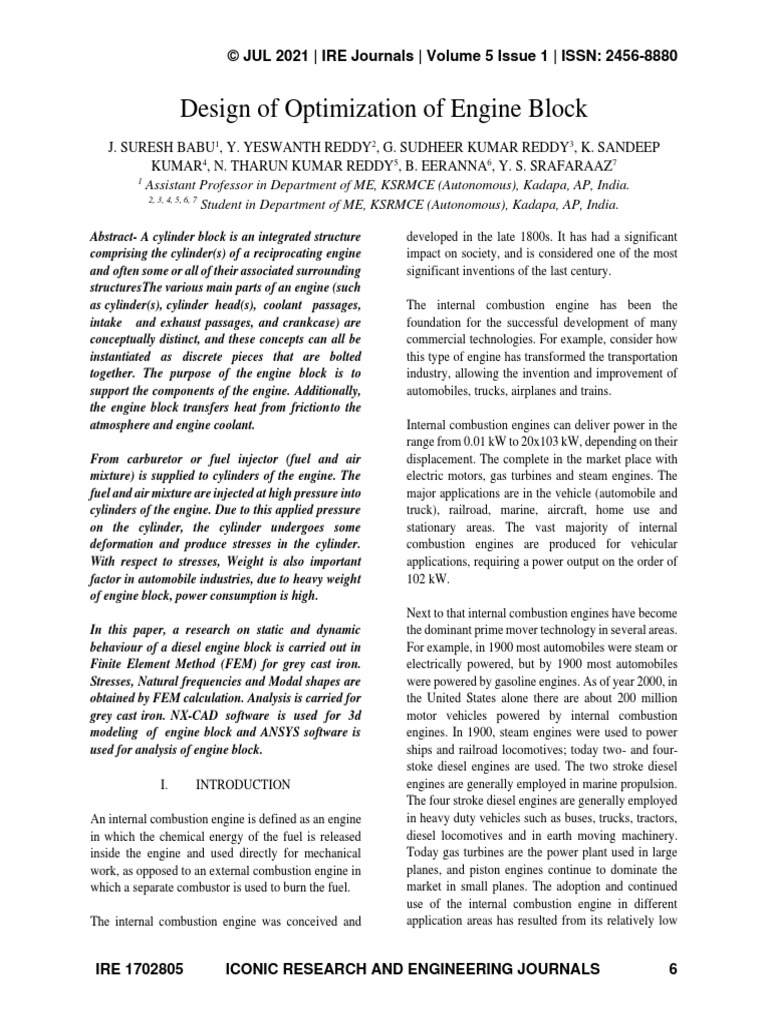 © JUL 2021 | IRE Journals | Volume 5 Issue 1 | ISSN: 2456-8880

Design of Optimization of Engine Block

J. SURESH BABU$^1$, Y. YESWANTH REDDY$^2$, G. SUDHEER KUMAR REDDY$^3$, K. SANDEEP KUMAR$^4$, N. THARUN KUMAR REDDY$^5$, B. EERANNA$^6$, Y. S. SRAFARAAZ$^7$

$^1$ Assistant Professor in Department of ME, KSRMCE (Autonomous), Kadapa, AP, India.

$^{2, 3, 4, 5, 6, 7}$ Student in Department of ME, KSRMCE (Autonomous), Kadapa, AP, India.

Abstract- A cylinder block is an integrated structure comprising the cylinder(s) of a reciprocating engine and often some or all of their associated surrounding structuresThe various main parts of an engine (such as cylinder(s), cylinder head(s), coolant passages, intake and exhaust passages, and crankcase) are conceptually distinct, and these concepts can all be instantiated as discrete pieces that are bolted together. The purpose of the engine block is to support the components of the engine. Additionally, the engine block transfers heat from frictionto the atmosphere and engine coolant.

From carburetor or fuel injector (fuel and air mixture) is supplied to cylinders of the engine. The fuel and air mixture are injected at high pressure into cylinders of the engine. Due to this applied pressure on the cylinder, the cylinder undergoes some deformation and produce stresses in the cylinder. With respect to stresses, Weight is also important factor in automobile industries, due to heavy weight of engine block, power consumption is high.

In this paper, a research on static and dynamic behaviour of a diesel engine block is carried out in Finite Element Method (FEM) for grey cast iron. Stresses, Natural frequencies and Modal shapes are obtained by FEM calculation. Analysis is carried for grey cast iron. NX-CAD software is used for 3d modeling of engine block and ANSYS software is used for analysis of engine block.

I. INTRODUCTION

An internal combustion engine is defined as an engine in which the chemical energy of the fuel is released inside the engine and used directly for mechanical work, as opposed to an external combustion engine in which a separate combustor is used to burn the fuel.

The internal combustion engine was conceived and developed in the late 1800s. It has had a significant impact on society, and is considered one of the most significant inventions of the last century.

The internal combustion engine has been the foundation for the successful development of many commercial technologies. For example, consider how this type of engine has transformed the transportation industry, allowing the invention and improvement of automobiles, trucks, airplanes and trains.

Internal combustion engines can deliver power in the range from 0.01 kW to 20x103 kW, depending on their displacement. The complete in the market place with electric motors, gas turbines and steam engines. The major applications are in the vehicle (automobile and truck), railroad, marine, aircraft, home use and stationary areas. The vast majority of internal combustion engines are produced for vehicular applications, requiring a power output on the order of 102 kW.

Next to that internal combustion engines have become the dominant prime mover technology in several areas. For example, in 1900 most automobiles were steam or electrically powered, but by 1900 most automobiles were powered by gasoline engines. As of year 2000, in the United States alone there are about 200 million motor vehicles powered by internal combustion engines. In 1900, steam engines were used to power ships and railroad locomotives; today two- and four-stoke diesel engines are used. The two stroke diesel engines are generally employed in marine propulsion. The four stroke diesel engines are generally employed in heavy duty vehicles such as buses, trucks, tractors, diesel locomotives and in earth moving machinery. Today gas turbines are the power plant used in large planes, and piston engines continue to dominate the market in small planes. The adoption and continued use of the internal combustion engine in different application areas has resulted from its relatively low

IRE 1702805 ICONIC RESEARCH AND ENGINEERING JOURNALS 6